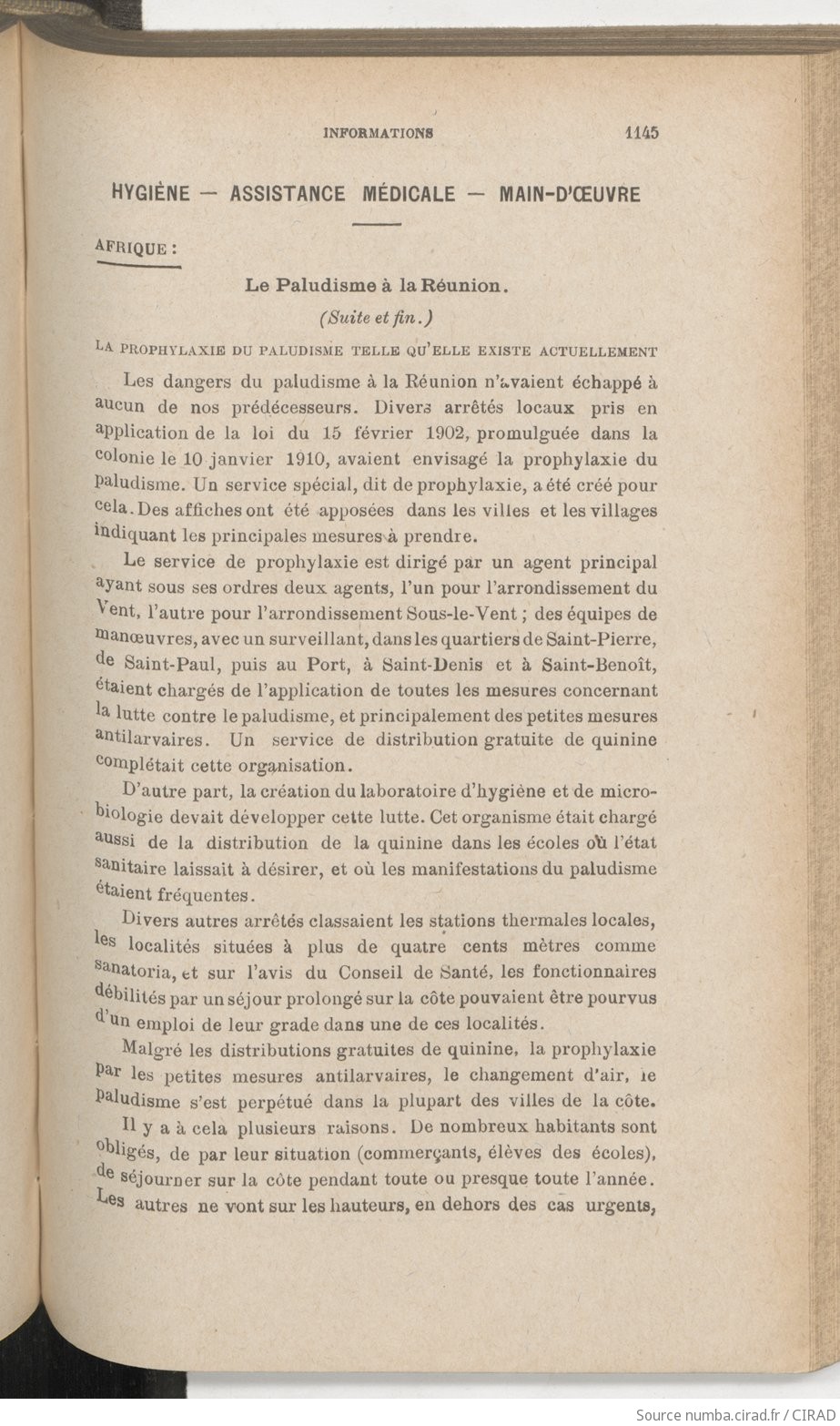 INFORMATIONS 1145

HYGIÈNE — ASSISTANCE MÉDICALE — MAIN-D'ŒUVRE

AFRIQUE :

Le Paludisme à la Réunion.

(Suite et fin.)

LA PROPHYLAXIE DU PALUDISME TELLE QU'ELLE EXISTE ACTUELLEMENT

Les dangers du paludisme à la Réunion n'avaient échappé à aucun de nos prédécesseurs. Divers arrêtés locaux pris en application de la loi du 15 février 1902, promulguée dans la colonie le 10 janvier 1910, avaient envisagé la prophylaxie du paludisme. Un service spécial, dit de prophylaxie, a été créé pour cela. Des affiches ont été apposées dans les villes et les villages indiquant les principales mesures à prendre.

Le service de prophylaxie est dirigé par un agent principal ayant sous ses ordres deux agents, l'un pour l'arrondissement du Vent, l'autre pour l'arrondissement Sous-le-Vent ; des équipes de manœuvres, avec un surveillant, dans les quartiers de Saint-Pierre, de Saint-Paul, puis au Port, à Saint-Denis et à Saint-Benoît, étaient chargés de l'application de toutes les mesures concernant la lutte contre le paludisme, et principalement des petites mesures antilarvaires. Un service de distribution gratuite de quinine complétait cette organisation.

D'autre part, la création du laboratoire d'hygiène et de microbiologie devait développer cette lutte. Cet organisme était chargé aussi de la distribution de la quinine dans les écoles où l'état sanitaire laissait à désirer, et où les manifestations du paludisme étaient fréquentes.

Divers autres arrêtés classaient les stations thermales locales, les localités situées à plus de quatre cents mètres comme sanatoria, et sur l'avis du Conseil de Santé, les fonctionnaires débilités par un séjour prolongé sur la côte pouvaient être pourvus d'un emploi de leur grade dans une de ces localités.

Malgré les distributions gratuites de quinine, la prophylaxie par les petites mesures antilarvaires, le changement d'air, le paludisme s'est perpétué dans la plupart des villes de la côte.

Il y a à cela plusieurs raisons. De nombreux habitants sont obligés, de par leur situation (commerçants, élèves des écoles), de séjourner sur la côte pendant toute ou presque toute l'année. Les autres ne vont sur les hauteurs, en dehors des cas urgents,

Source numba.cirad.fr / CIRAD